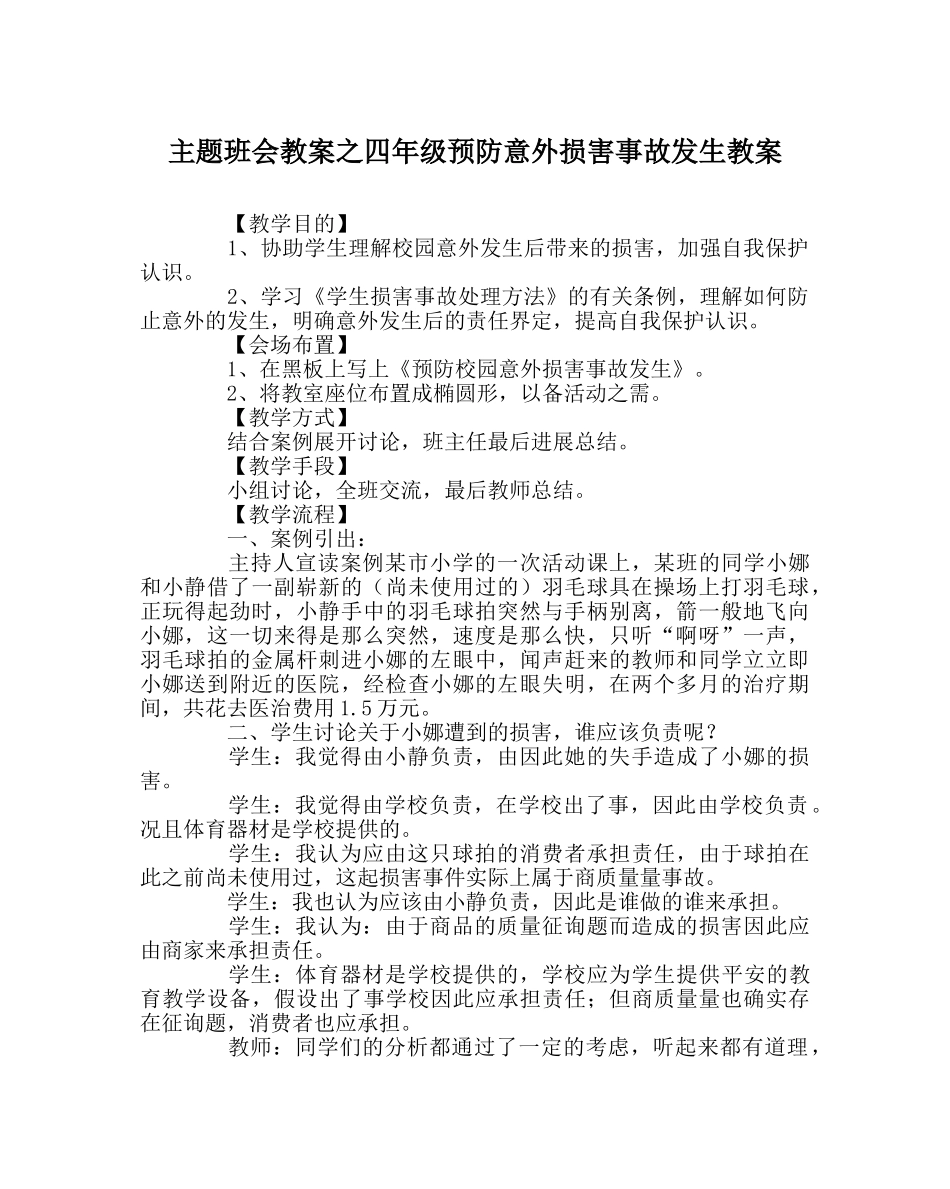 主题班会教案之四年级预防意外损害事故发生教案

【教学目的】

1、协助学生理解校园意外发生后带来的损害，加强自我保护认识。

2、学习《学生损害事故处理方法》的有关条例，理解如何防止意外的发生，明确意外发生后的责任界定，提高自我保护认识。

【会场布置】

1、在黑板上写上《预防校园意外损害事故发生》。

2、将教室座位布置成椭圆形，以备活动之需。

【教学方式】

结合案例展开讨论，班主任最后进展总结。

【教学手段】

小组讨论，全班交流，最后教师总结。

【教学流程】

一、案例引出：

主持人宣读案例某市小学的一次活动课上，某班的同学小娜和小静借了一副崭新的（尚未使用过的）羽毛球具在操场上打羽毛球，正玩得起劲时，小静手中的羽毛球拍突然与手柄别离，箭一般地飞向小娜，这一切来得是那么突然，速度是那么快，只听“啊呀”一声，羽毛球拍的金属杆刺进小娜的左眼中，闻声赶来的教师和同学立立即小娜送到附近的医院，经检查小娜的左眼失明，在两个多月的治疗期间，共花去医治费用1.5万元。

二、学生讨论关于小娜遭到的损害，谁应该负责呢？

学生：我觉得由小静负责，由因此她的失手造成了小娜的损害。

学生：我觉得由学校负责，在学校出了事，因此由学校负责。况且体育器材是学校提供的。

学生：我认为应由这只球拍的消费者承担责任，由于球拍在此之前尚未使用过，这起损害事件实际上属于商质量量事故。

学生：我也认为应该由小静负责，因此是谁做的谁来承担。

学生：我认为：由于商品的质量征询题而造成的损害因此应由商家来承担责任。

学生：体育器材是学校提供的，学校应为学生提供平安的教育教学设备，假设出了事学校因此应承担责任；但商质量量也确实存在征询题，消费者也应承担。

教师：同学们的分析都通过了一定的考虑，听起来都有道理，